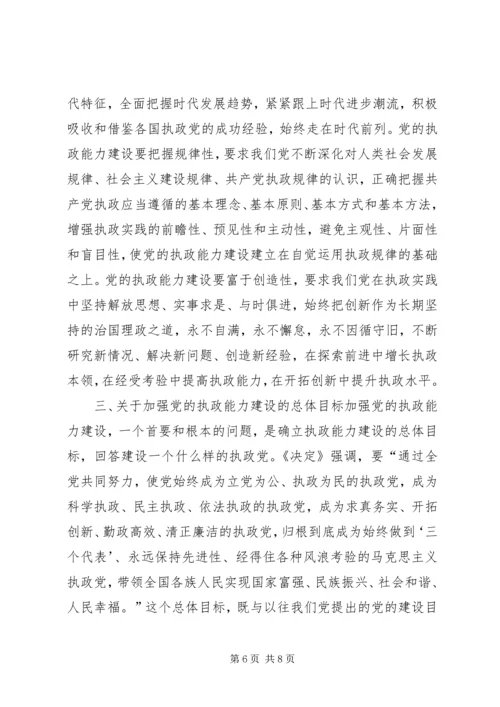 代特征，全面把握时代发展趋势，紧紧跟上时代进步潮流，积极吸收和借鉴各国执政党的成功经验，始终走在时代前列。党的执政能力建设要把握规律性，要求我们党不断深化对人类社会发展规律、社会主义建设规律、共产党执政规律的认识，正确把握共产党执政应当遵循的基本理念、基本原则、基本方式和基本方法，增强执政实践的前瞻性、预见性和主动性，避免主观性、片面性和盲目性，使党的执政能力建设建立在自觉运用执政规律的基础之上。党的执政能力建设要富于创造性，要求我们党在执政实践中坚持解放思想、实事求是、与时俱进，始终把创新作为长期坚持的治国理政之道，永不自满，永不懈怠，永不因循守旧，不断研究新情况、解决新问题、创造新经验，在探索前进中增长执政本领，在经受考验中提高执政能力，在开拓创新中提升执政水平。

三、关于加强党的执政能力建设的总体目标加强党的执政能力建设，一个首要和根本的问题，是确立执政能力建设的总体目标，回答建设一个什么样的执政党。《决定》强调，要“通过全党共同努力，使党始终成为立党为公、执政为民的执政党，成为科学执政、民主执政、依法执政的执政党，成为求真务实、开拓创新、勤政高效、清正廉洁的执政党，归根到底成为始终做到‘三个代表’、永远保持先进性、经得住各种风浪考验的马克思主义执政党，带领全国各族人民实现国家富强、民族振兴、社会和谐、人民幸福。”这个总体目标，既与以往我们党提出的党的建设目

第 6 页 共 8 页